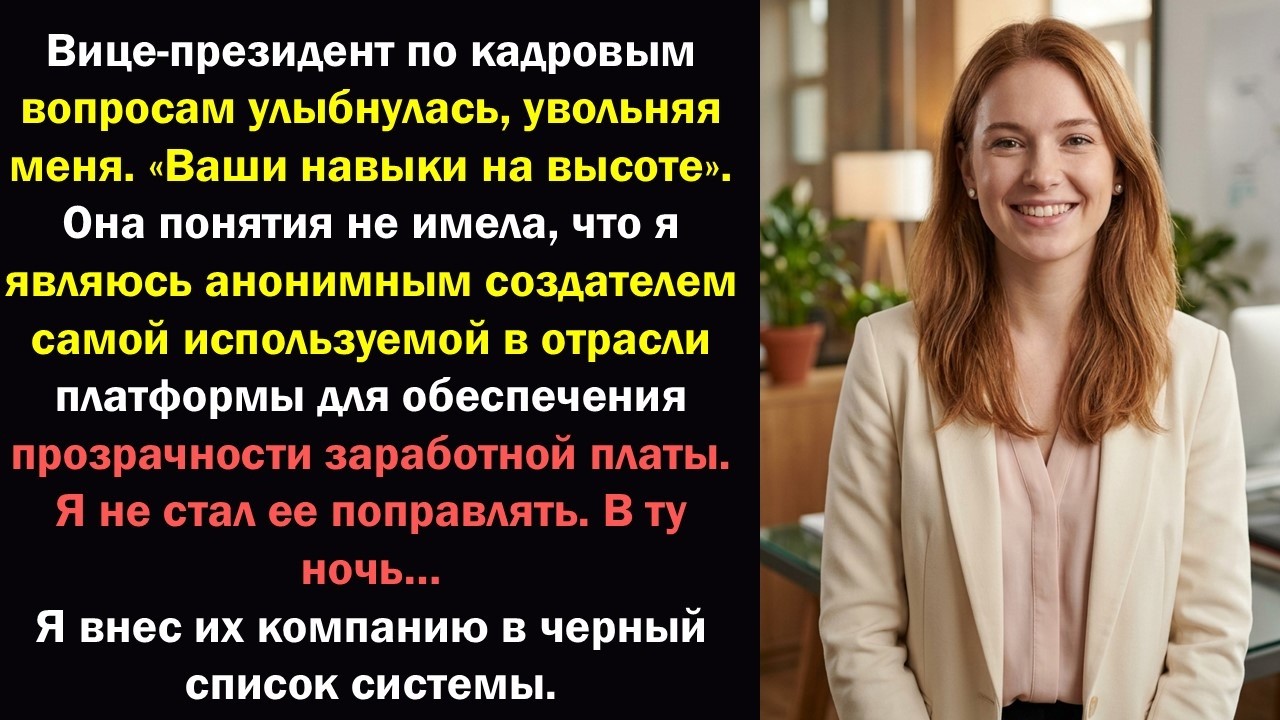 Вице-президент по кадровым вопросам улыбнулась, увольняя меня. «Ваши навыки на высоте». Она понятия не имела, что я являюсь анонимным создателем самой используемой в отрасли платформы для обеспечения прозрачности заработной платы. Я не стал ее поправлять. В ту ночь...
Я внес их компанию в черный список системы.